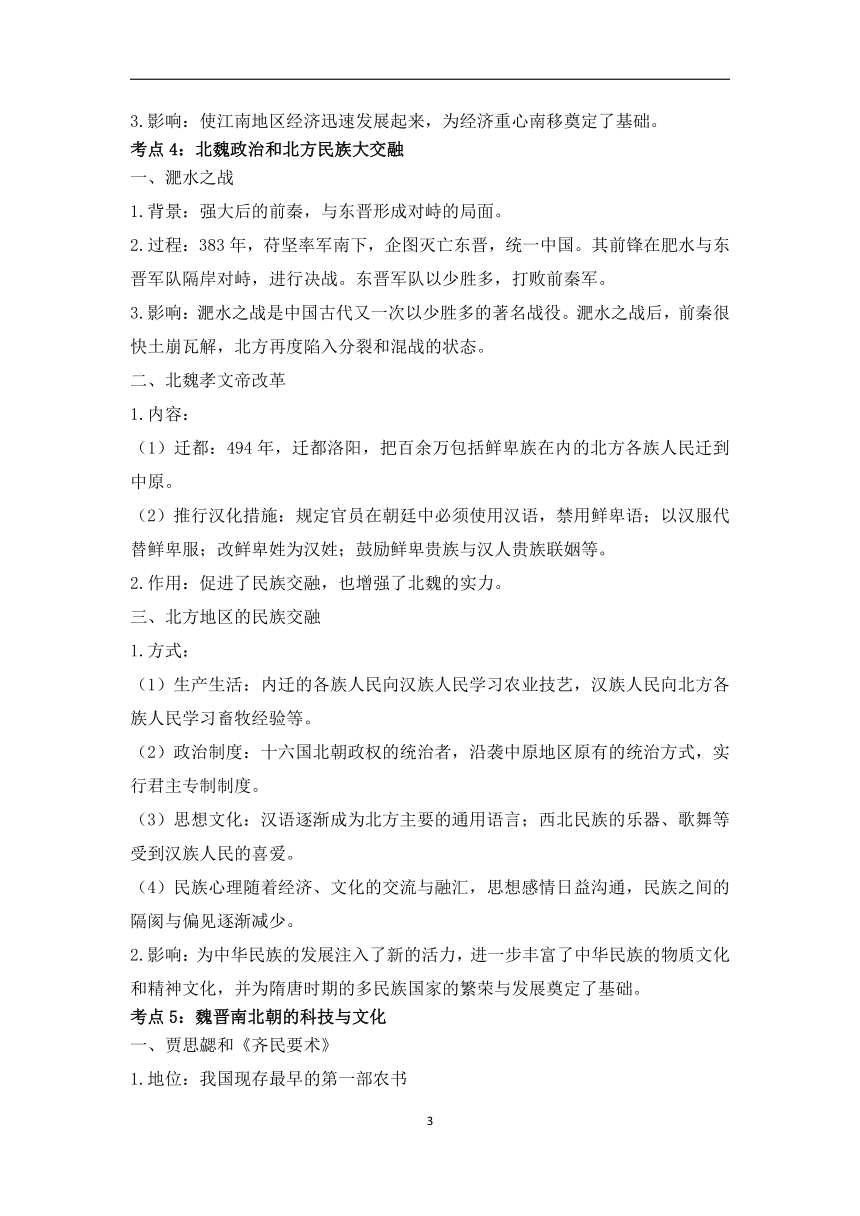 3.影响：使江南地区经济迅速发展起来，为经济重心南移奠定了基础。

考点 4：北魏政治和北方民族大交融

一、淝水之战

1.背景：强大后的前秦，与东晋形成对峙的局面。

2.过程：383 年，苻坚率军南下，企图灭亡东晋，统一中国。其前锋在肥水与东晋军队隔岸对峙，进行决战。东晋军队以少胜多，打败前秦军。

3.影响：淝水之战是中国古代又一次以少胜多的著名战役。淝水之战后，前秦很快土崩瓦解，北方再度陷入分裂和混战的状态。

二、北魏孝文帝改革

1.内容：

（1）迁都：494 年，迁都洛阳，把百余万包括鲜卑族在内的北方各族人民迁到中原。

（2）推行汉化措施：规定官员在朝廷中必须使用汉语，禁用鲜卑语；以汉服代替鲜卑服；改鲜卑姓为汉姓；鼓励鲜卑贵族与汉人贵族联姻等。

2.作用：促进了民族交融，也增强了北魏的实力。

三、北方地区的民族交融

1.方式：

（1）生产生活：内迁的各族人民向汉族人民学习农业技艺，汉族人民向北方各族人民学习畜牧经验等。

（2）政治制度：十六国北朝政权的统治者，沿袭中原地区原有的统治方式，实行君主专制制度。

（3）思想文化：汉语逐渐成为北方主要的通用语言；西北民族的乐器、歌舞等受到汉族人民的喜爱。

（4）民族心理随着经济、文化的交流与融汇，思想感情日益沟通，民族之间的隔阂与偏见逐渐减少。

2.影响：为中华民族的发展注入了新的活力，进一步丰富了中华民族的物质文化和精神文化，并为隋唐时期的多民族国家的繁荣与发展奠定了基础。

考点 5：魏晋南北朝的科技与文化

一、贾思勰和《齐民要术》

1.地位：我国现存最早的第一部农书

3